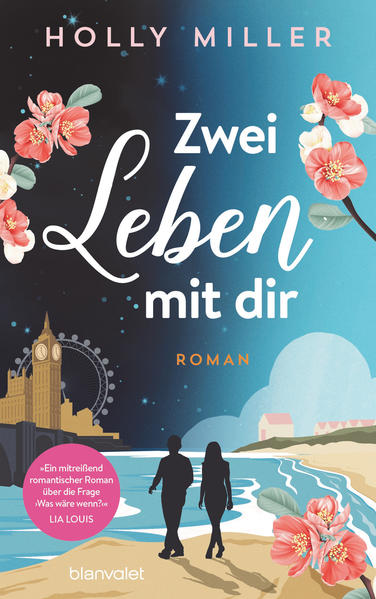 HOLLY MILLER

Zwei Leben mit dir

ROMAN

»Ein mitreißend romantischer Roman über die Frage ›Was wäre wenn?‹«
LIA LOUIS

blanvalet